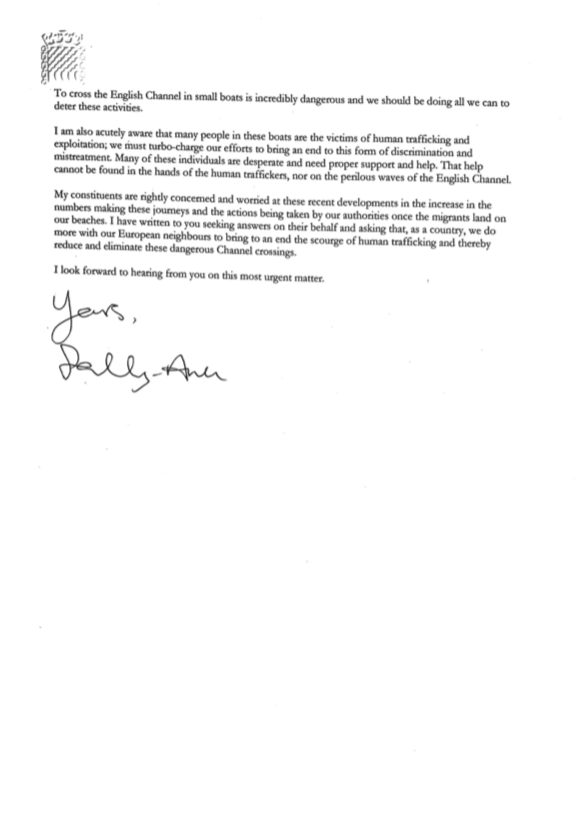 To cross the English Channel in small boats is incredibly dangerous and we should be doing all we can to deter these activities.

I am also acutely aware that many people in these boats are the victims of human trafficking and exploitation; we must turbo-charge our efforts to bring an end to this form of discrimination and mistreatment. Many of these individuals are desperate and need proper support and help. That help cannot be found in the hands of the human traffickers, nor on the perilous waves of the English Channel.

My constituents are rightly concerned and worried at these recent developments in the increase in the numbers making these journeys and the actions being taken by our authorities once the migrants land on our beaches. I have written to you seeking answers on their behalf and asking that, as a country, we do more with our European neighbours to bring to an end the scourge of human trafficking and thereby reduce and eliminate these dangerous Channel crossings.

I look forward to hearing from you on this most urgent matter.

Yours,
Sally-Ann